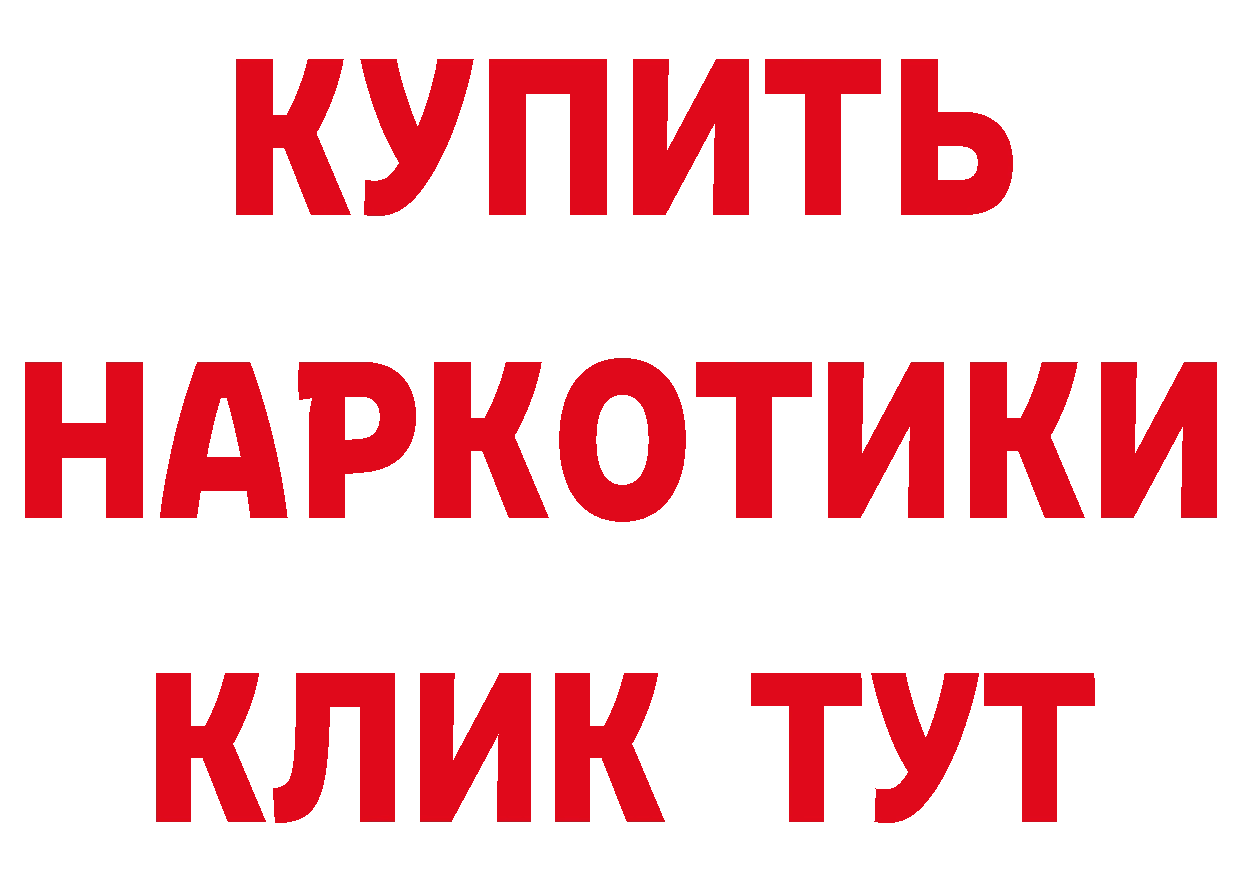 КУПИТЬ
НАРКОТИКИ
КЛИК ТУТ